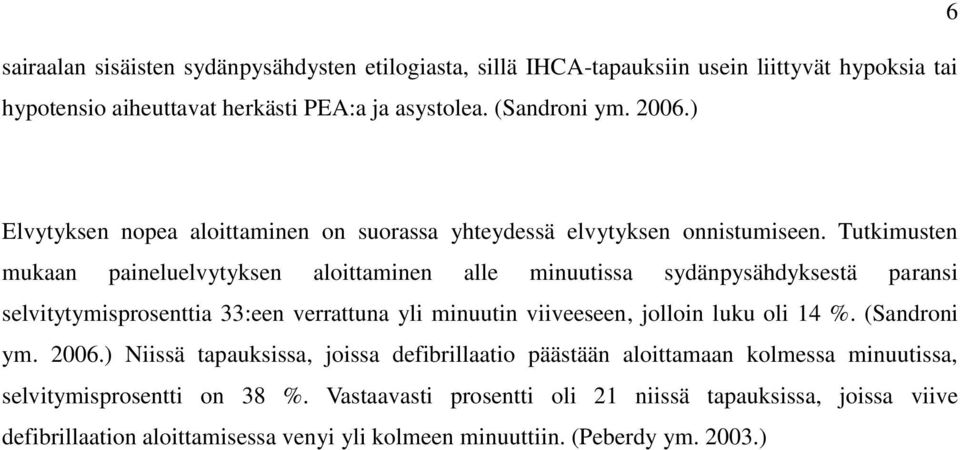 6

sairaalan sisäisten sydänpysähdysten etiologiasta, sillä IHCA-tapauksiin usein liittyvät hypoksia tai hypotensio aiheuttavat herkästi PEA:a ja asystolea. (Sandroni ym. 2006.)

Elvytyksen nopea aloittaminen on suorassa yhteydessä elvytyksen onnistumiseen. Tutkimusten mukaan paineluelvytyksen aloittaminen alle minuutissa sydänpysähdyksestä paransi selvitytymisprosenttia 33:een verrattuna yli minuutin viiveeseen, jolloin luku oli 14 %. (Sandroni ym. 2006.) Niissä tapauksissa, joissa defibrillaatio päästään aloittamaan kolmessa minuutissa, selvitymisprosentti on 38 %. Vastaavasti prosentti oli 21 niissä tapauksissa, joissa viive defibrillaation aloittamisessa venyi yli kolmeen minuuttiin. (Peberdy ym. 2003.)